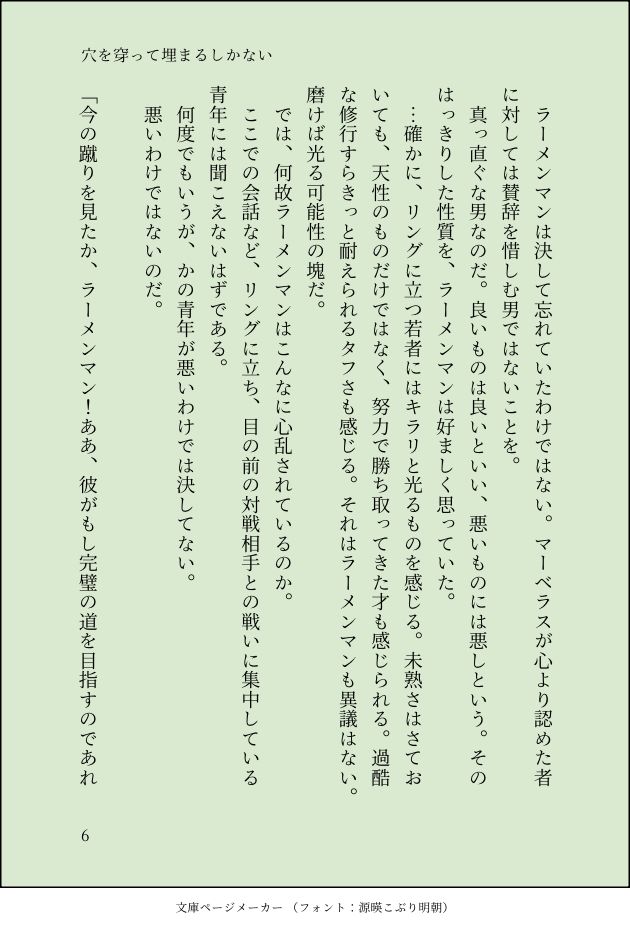 穴を穿って埋まるしかない

ラーメンマンは決して忘れていたわけではない。マーベラスが心より認めた者に対しては賛辞を惜しむ男ではないことを。

真っ直ぐな男なのだ。良いものは良いといい、悪いものには悪しという。そのはっきりした性質を、ラーメンマンは好ましく思っていた。

…確かに、リングに立つ若者にはキラリと光るものを感じる。未熟さはさておいても、天性のものだけではなく、努力で勝ち取ってきた才も感じられる。過酷な修行すらきっと耐えられるタフさも感じる。それはラーメンマンも異議はない。磨けば光る可能性の塊だ。

では、何故ラーメンマンはこんなに心乱されているのか。

ここでの会話など、リングに立ち、目の前の対戦相手との戦いに集中している青年には聞こえないはずである。

何度でもいうが、かの青年が悪いわけでは決してない。

悪いわけではないのだ。

「今の蹴りを見たか、ラーメンマン！ああ、彼がもし完璧の道を目指すのであれ

6

文庫ページメーカー（フォント：源暎こぶり明朝）